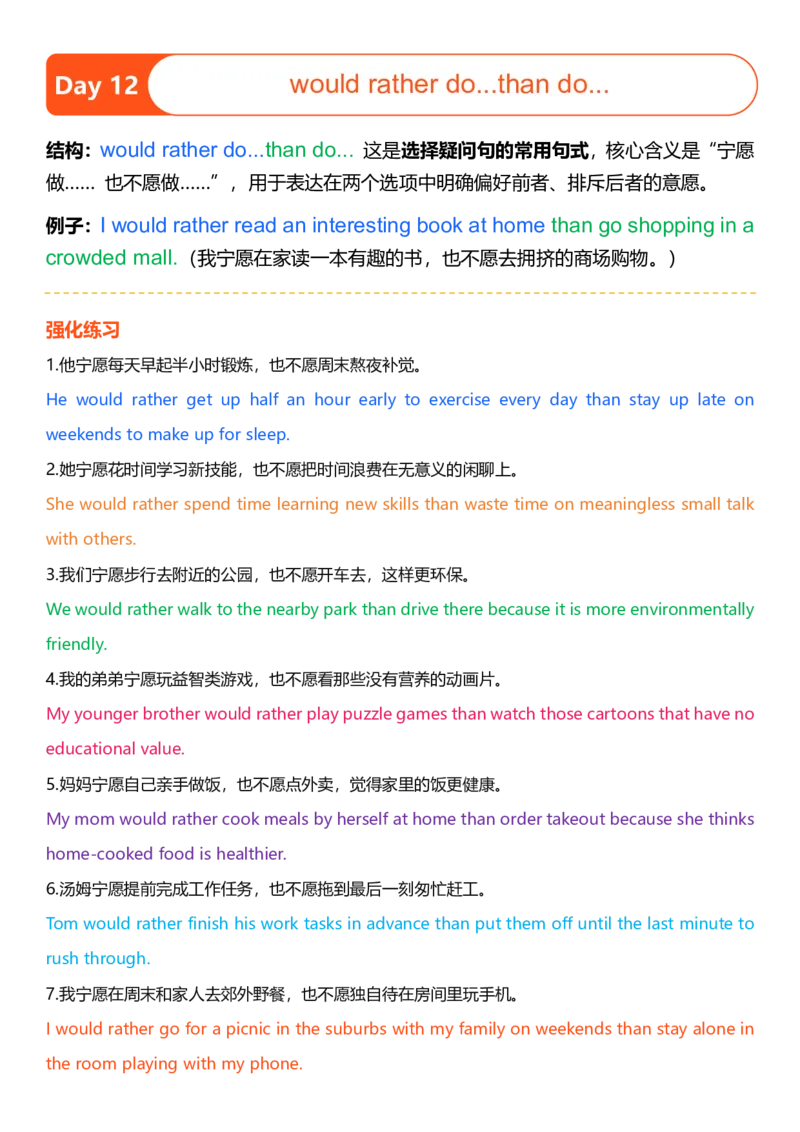 Day 12 would rather do...than do...

结构：would rather do...than do... 这是选择疑问句的常用句式，核心含义是“宁愿做…… 也不愿做……”，用于表达在两个选项中明确偏好前者、排斥后者的意愿。

例子：I would rather read an interesting book at home than go shopping in a crowded mall.（我宁愿在家读一本有趣的书，也不愿去拥挤的商场购物。）

强化练习

1.他宁愿每天早起半小时锻炼，也不愿周末熬夜补觉。

He would rather get up half an hour early to exercise every day than stay up late on weekends to make up for sleep.

2.她宁愿花时间学习新技能，也不愿把时间浪费在无意义的闲聊上。

She would rather spend time learning new skills than waste time on meaningless small talk with others.

3.我们宁愿步行去附近的公园，也不愿开车去，这样更环保。

We would rather walk to the nearby park than drive there because it is more environmentally friendly.

4.我的弟弟宁愿玩益智类游戏，也不愿看那些没有营养的动画片。

My younger brother would rather play puzzle games than watch those cartoons that have no educational value.

5.妈妈宁愿自己亲手做饭，也不愿点外卖，觉得家里的饭更健康。

My mom would rather cook meals by herself at home than order takeout because she thinks home-cooked food is healthier.

6.汤姆宁愿提前完成工作任务，也不愿拖到最后一刻匆忙赶工。

Tom would rather finish his work tasks in advance than put them off until the last minute to rush through.

7.我宁愿在周末和家人去郊外野餐，也不愿独自待在房间里玩手机。

I would rather go for a picnic in the suburbs with my family on weekends than stay alone in the room playing with my phone.